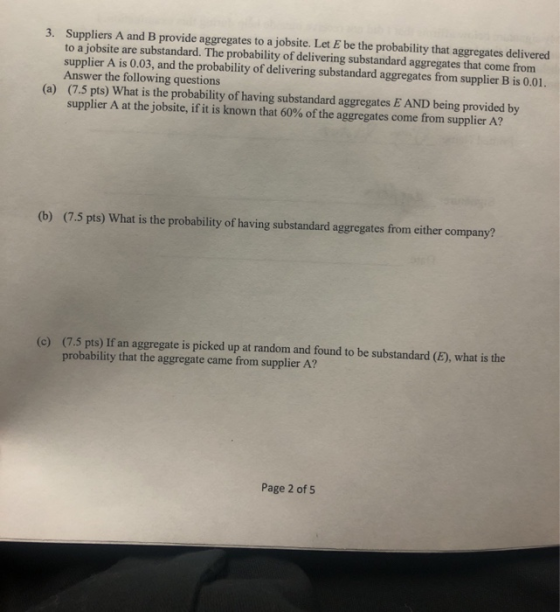 3. Suppliers A and B provide aggregates to a jobsite. Let $E$ be the probability that aggregates delivered to a jobsite are substandard. The probability of delivering substandard aggregates that come from supplier A is 0.03, and the probability of delivering substandard aggregates from supplier B is 0.01. Answer the following questions

(a) (7.5 pts) What is the probability of having substandard aggregates $E$ AND being provided by supplier A at the jobsite, if it is known that 60% of the aggregates come from supplier A?

(b) (7.5 pts) What is the probability of having substandard aggregates from either company?

(c) (7.5 pts) If an aggregate is picked up at random and found to be substandard ($E$), what is the probability that the aggregate came from supplier A?

Page 2 of 5